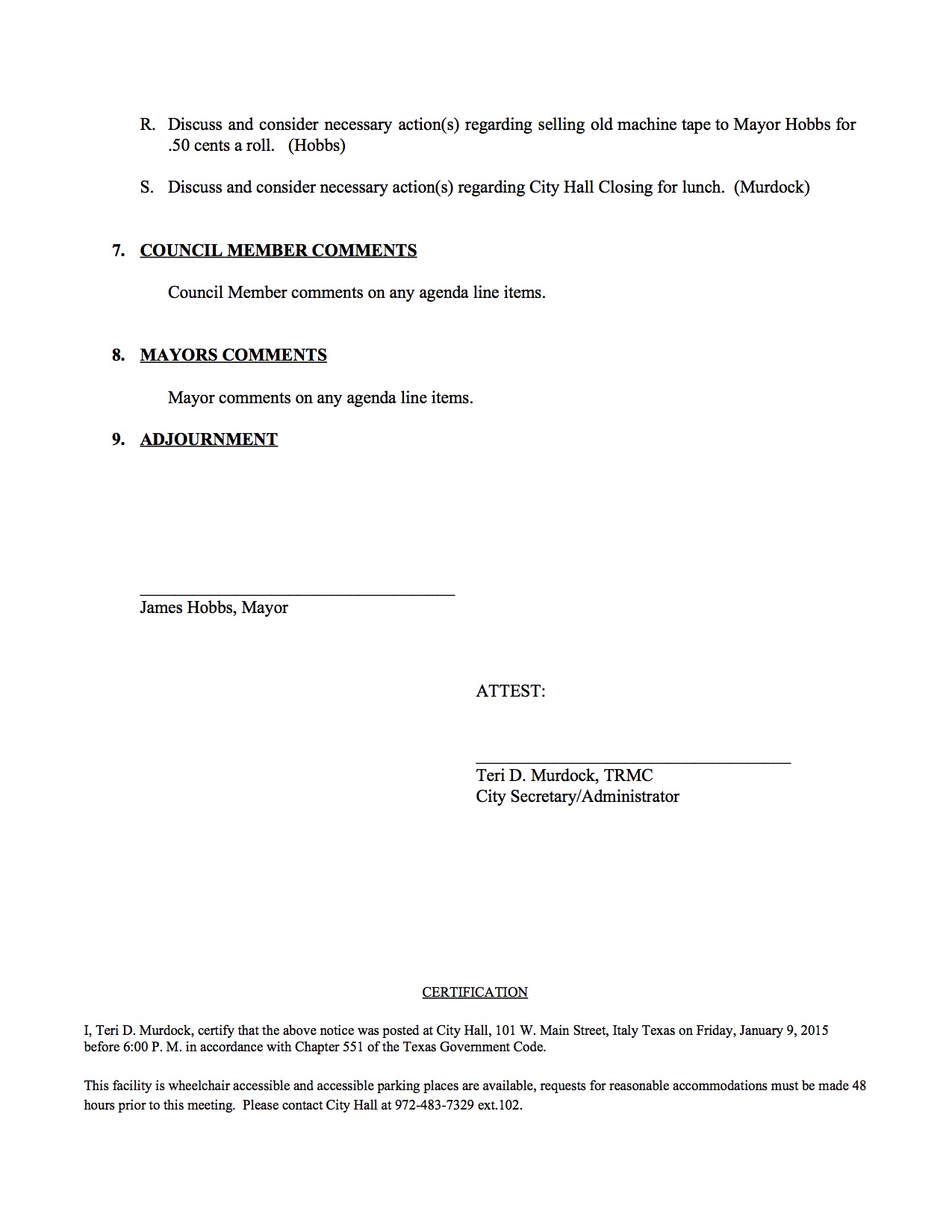 R. Discuss and consider necessary action(s) regarding selling old machine tape to Mayor Hobbs for .50 cents a roll. (Hobbs)

S. Discuss and consider necessary action(s) regarding City Hall Closing for lunch. (Murdock)

7. COUNCIL MEMBER COMMENTS

Council Member comments on any agenda line items.

8. MAYORS COMMENTS

Mayor comments on any agenda line items.

9. ADJOURNMENT

James Hobbs, Mayor

ATTEST:

Teri D. Murdock, TRMC
City Secretary/Administrator

CERTIFICATION

I, Teri D. Murdock, certify that the above notice was posted at City Hall, 101 W. Main Street, Italy Texas on Friday, January 9, 2015 before 6:00 P. M. in accordance with Chapter 551 of the Texas Government Code.

This facility is wheelchair accessible and accessible parking places are available, requests for reasonable accommodations must be made 48 hours prior to this meeting. Please contact City Hall at 972-483-7329 ext.102.